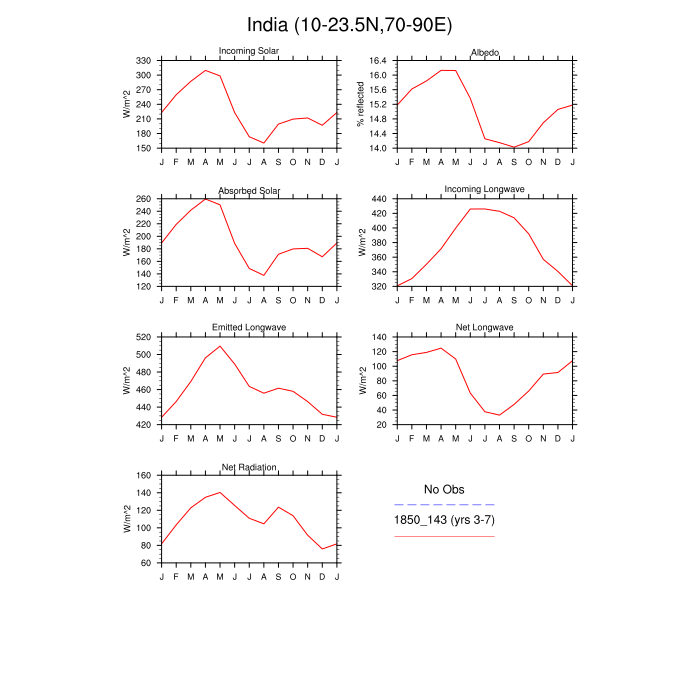 India (10-23.5N,70-90E)

Incoming Solar
W/m^2
330
300
270
240
210
180
150
J F M A M J J A S O N D J

Albedo
% reflected
16.4
16.0
15.6
15.2
14.8
14.4
14.0
J F M A M J J A S O N D J

Absorbed Solar
W/m^2
260
240
220
200
180
160
140
120
J F M A M J J A S O N D J

Incoming Longwave
W/m^2
440
420
400
380
360
340
320
J F M A M J J A S O N D J

Emitted Longwave
W/m^2
520
500
480
460
440
420
J F M A M J J A S O N D J

Net Longwave
W/m^2
140
120
100
80
60
40
20
J F M A M J J A S O N D J

Net Radiation
W/m^2
160
140
120
100
80
60
J F M A M J J A S O N D J

No Obs
1850_143 (yrs 3-7)